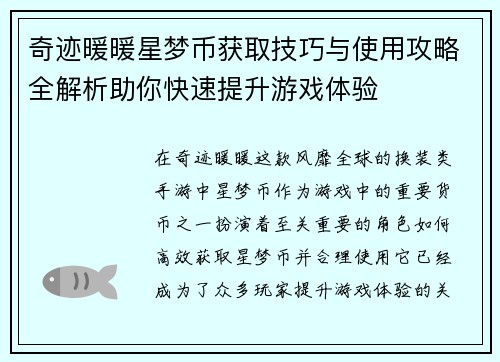 奇迹暖暖星梦币获取技巧与使用攻略全解析助你快速提升游戏体验

在奇迹暖暖这款风靡全球的换装类手游中星梦币作为游戏中的重要货币之一扮演着至关重要的角色如何高效获取星梦币并合理使用它已经成为了众多玩家提升游戏体验的关